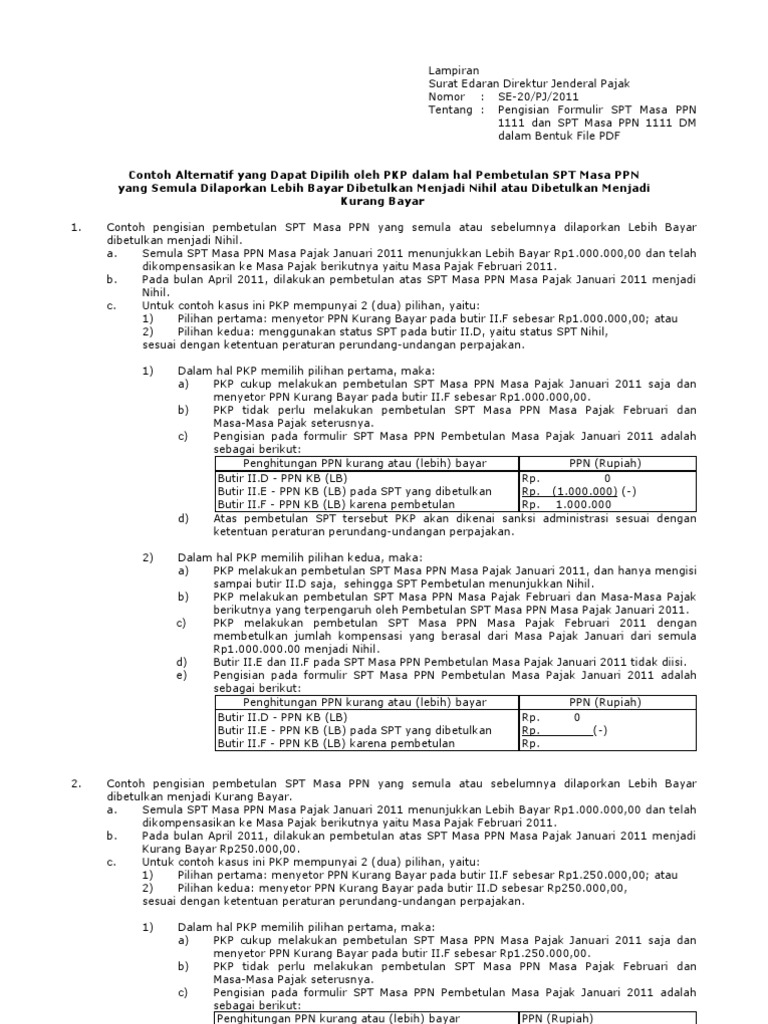 Lampiran
Surat Edaran Direktur Jenderal Pajak
Nomor : SE-20/PJ/2011
Tentang : Pengisian Formulir SPT Masa PPN 1111 dan SPT Masa PPN 1111 DM dalam Bentuk File PDF

Contoh Alternatif yang Dapat Dipilih oleh PKP dalam hal Pembetulan SPT Masa PPN yang Semula Dilaporkan Lebih Bayar Dibetulkan Menjadi Nihil atau Dibetulkan Menjadi Kurang Bayar

1. Contoh pengisian pembetulan SPT Masa PPN yang semula atau sebelumnya dilaporkan Lebih Bayar dibetulkan menjadi Nihil.
a. Semula SPT Masa PPN Masa Pajak Januari 2011 menunjukkan Lebih Bayar Rp1.000.000,00 dan telah dikompensasikan ke Masa Pajak berikutnya yaitu Masa Pajak Februari 2011.
b. Pada bulan April 2011, dilakukan pembetulan atas SPT Masa PPN Masa Pajak Januari 2011 menjadi Nihil.
c. Untuk contoh kasus ini PKP mempunyai 2 (dua) pilihan, yaitu:
1) Pilihan pertama: menyetor PPN Kurang Bayar pada butir II.F sebesar Rp1.000.000,00; atau
2) Pilihan kedua: menggunakan status SPT pada butir II.D, yaitu status SPT Nihil,
sesuai dengan ketentuan peraturan perundang-undangan perpajakan.

1) Dalam hal PKP memilih pilihan pertama, maka:
a) PKP cukup melakukan pembetulan SPT Masa PPN Masa Pajak Januari 2011 saja dan menyetor PPN Kurang Bayar pada butir II.F sebesar Rp1.000.000,00.
b) PKP tidak perlu melakukan pembetulan SPT Masa PPN Masa Pajak Februari dan Masa-Masa Pajak seterusnya.
c) Pengisian pada formulir SPT Masa PPN Pembetulan Masa Pajak Januari 2011 adalah sebagai berikut:

| Penghitungan PPN kurang atau (lebih) bayar | PPN (Rupiah) |
|---|---|
| Butir II.D - PPN KB (LB) | Rp. 0 |
| Butir II.E - PPN KB (LB) pada SPT yang dibetulkan | Rp. (1.000.000) (-) |
| Butir II.F - PPN KB (LB) karena pembetulan | Rp. 1.000.000 |

d) Atas pembetulan SPT tersebut PKP akan dikenai sanksi administrasi sesuai dengan ketentuan peraturan perundang-undangan perpajakan.

2) Dalam hal PKP memilih pilihan kedua, maka:
a) PKP melakukan pembetulan SPT Masa PPN Masa Pajak Januari 2011, dan hanya mengisi sampai butir II.D saja, sehingga SPT Pembetulan menunjukkan Nihil.
b) PKP melakukan pembetulan SPT Masa PPN Masa Pajak Februari dan Masa-Masa Pajak berikutnya yang terpengaruh oleh Pembetulan SPT Masa PPN Masa Pajak Januari 2011.
c) PKP melakukan pembetulan SPT Masa PPN Masa Pajak Februari 2011 dengan membetulkan jumlah kompensasi yang berasal dari Masa Pajak Januari dari semula Rp1.000.000.00 menjadi Nihil.
d) Butir II.E dan II.F pada SPT Masa PPN Pembetulan Masa Pajak Januari 2011 tidak diisi.
e) Pengisian pada formulir SPT Masa PPN Pembetulan Masa Pajak Januari 2011 adalah sebagai berikut:

| Penghitungan PPN kurang atau (lebih) bayar | PPN (Rupiah) |
|---|---|
| Butir II.D - PPN KB (LB) | Rp. 0 |
| Butir II.E - PPN KB (LB) pada SPT yang dibetulkan | Rp. (-) |
| Butir II.F - PPN KB (LB) karena pembetulan | Rp. |

2. Contoh pengisian pembetulan SPT Masa PPN yang semula atau sebelumnya dilaporkan Lebih Bayar dibetulkan menjadi Kurang Bayar.
a. Semula SPT Masa PPN Masa Pajak Januari 2011 menunjukkan Lebih Bayar Rp1.000.000,00 dan telah dikompensasikan ke Masa Pajak berikutnya yaitu Masa Pajak Februari 2011.
b. Pada bulan April 2011, dilakukan pembetulan atas SPT Masa PPN Masa Pajak Januari 2011 menjadi Kurang Bayar Rp250.000,00.
c. Untuk contoh kasus ini PKP mempunyai 2 (dua) pilihan, yaitu:
1) Pilihan pertama: menyetor PPN Kurang Bayar pada butir II.F sebesar Rp1.250.000,00; atau
2) Pilihan kedua: menyetor PPN Kurang Bayar pada butir II.D sebesar Rp250.000,00,
sesuai dengan ketentuan peraturan perundang-undangan perpajakan.

1) Dalam hal PKP memilih pilihan pertama, maka:
a) PKP cukup melakukan pembetulan SPT Masa PPN Masa Pajak Januari 2011 saja dan menyetor PPN Kurang Bayar pada butir II.F sebesar Rp1.250.000,00.
b) PKP tidak perlu melakukan pembetulan SPT Masa PPN Masa Pajak Februari dan Masa-Masa Pajak seterusnya.
c) Pengisian pada formulir SPT Masa PPN Pembetulan Masa Pajak Januari 2011 adalah sebagai berikut:

| Penghitungan PPN kurang atau (lebih) bayar | PPN (Rupiah) |
|---|---|